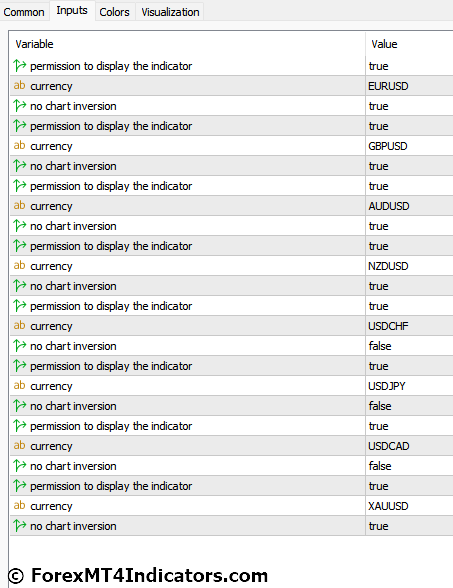 Common Inputs Colors Visualization

| Variable | Value |
|---|---|
| permission to display the indicator | true |
| ab currency | EURUSD |
| no chart inversion | true |
| permission to display the indicator | true |
| ab currency | GBPUSD |
| no chart inversion | true |
| permission to display the indicator | true |
| ab currency | AUDUSD |
| no chart inversion | true |
| permission to display the indicator | true |
| ab currency | NZDUSD |
| no chart inversion | true |
| permission to display the indicator | true |
| ab currency | USDCHF |
| no chart inversion | false |
| permission to display the indicator | true |
| ab currency | USDJPY |
| no chart inversion | false |
| permission to display the indicator | true |
| ab currency | USDCAD |
| no chart inversion | false |
| permission to display the indicator | true |
| ab currency | XAUUSD |
| no chart inversion | true |

© ForexMT4Indicators.com